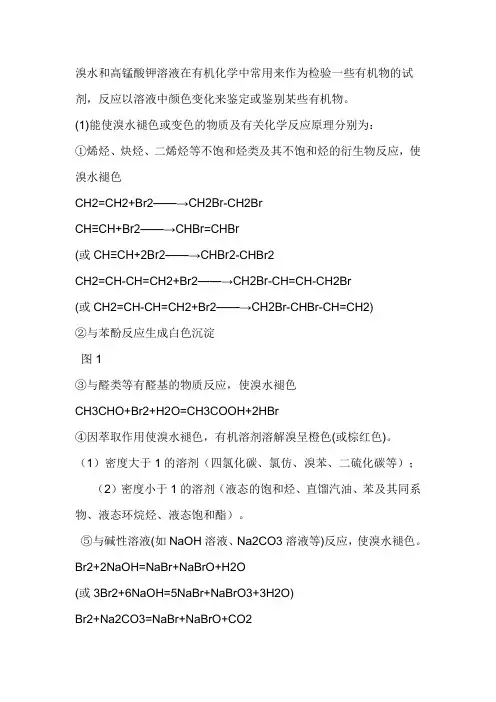 溴水和高锰酸钾溶液在有机化学中常用来作为检验一些有机物的试剂，反应以溶液中颜色变化来鉴定或鉴别某些有机物。

(1)能使溴水褪色或变色的物质及有关化学反应原理分别为：

①烯烃、炔烃、二烯烃等不饱和烃类及其不饱和烃的衍生物反应，使溴水褪色

CH2=CH2+Br2——→CH2Br-CH2Br

CH≡CH+Br2——→CHBr=CHBr

(或 CH≡CH+2Br2——→CHBr2-CHBr2

CH2=CH-CH=CH2+Br2——→CH2Br-CH=CH-CH2Br

(或 CH2=CH-CH=CH2+Br2——→CH2Br-CHBr-CH=CH2)

②与苯酚反应生成白色沉淀

图 1

③与醛类等有醛基的物质反应，使溴水褪色

CH3CHO+Br2+H2O=CH3COOH+2HBr

④因萃取作用使溴水褪色，有机溶剂溶解溴呈橙色(或棕红色)。

（1）密度大于 1 的溶剂（四氯化碳、氯仿、溴苯、二硫化碳等）；

（2）密度小于 1 的溶剂（液态的饱和烃、直馏汽油、苯及其同系物、液态环烷烃、液态饱和酯）。

⑤与碱性溶液(如 NaOH 溶液、Na2CO3 溶液等)反应，使溴水褪色。

Br2+2NaOH=NaBr+NaBrO+H2O

(或 3Br2+6NaOH=5NaBr+NaBrO3+3H2O)

Br2+Na2CO3=NaBr+NaBrO+CO2